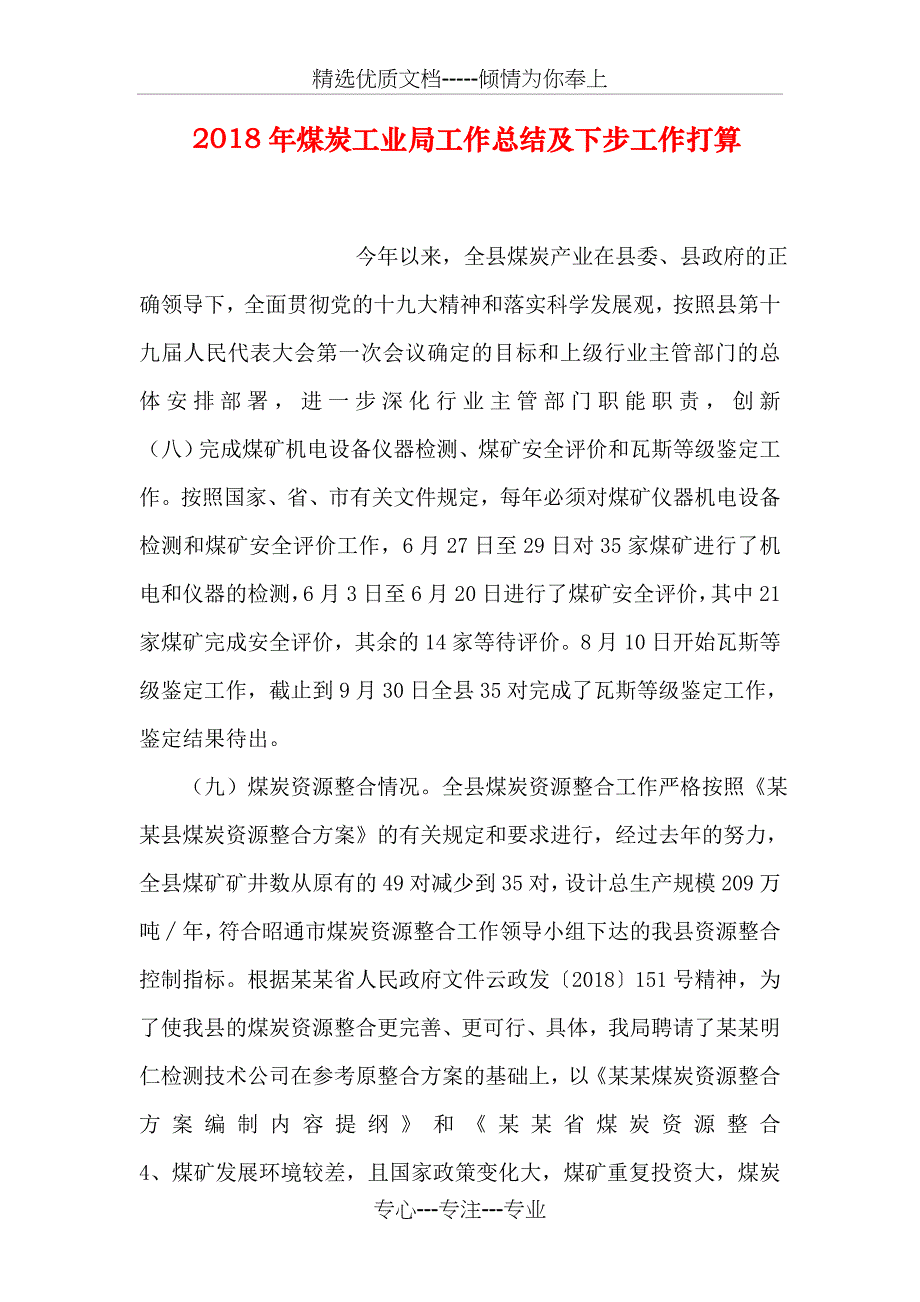 精选优质文档-----倾情为你奉上

2018年煤炭工业局工作总结及下步工作打算

今年以来，全县煤炭产业在县委、县政府的正确领导下，全面贯彻党的十九大精神和落实科学发展观，按照县第十九届人民代表大会第一次会议确定的目标和上级行业主管部门的总体安排部署，进一步深化行业主管部门职能职责，创新（八）完成煤矿机电设备仪器检测、煤矿安全评价和瓦斯等级鉴定工作。按照国家、省、市有关文件规定，每年必须对煤矿仪器机电设备检测和煤矿安全评价工作，6月27日至29日对35家煤矿进行了机电和仪器的检测，6月3日至6月20日进行了煤矿安全评价，其中21家煤矿完成安全评价，其余的14家等待评价。8月10日开始瓦斯等级鉴定工作，截止到9月30日全县35对完成了瓦斯等级鉴定工作，鉴定结果待出。

（九）煤炭资源整合情况。全县煤炭资源整合工作严格按照《某某县煤炭资源整合方案》的有关规定和要求进行，经过去年的努力，全县煤矿矿井数从原有的49对减少到35对，设计总生产规模209万吨／年，符合昭通市煤炭资源整合工作领导小组下达的我县资源整合控制指标。根据某某省人民政府文件云政发〔2018〕151号精神，为了使我县的煤炭资源整合更完善、更可行、具体，我局聘请了某某明仁检测技术公司在参考原整合方案的基础上，以《某某煤炭资源整合方案编制内容提纲》和《某某省煤炭资源整合4、煤矿发展环境较差，且国家政策变化大，煤矿重复投资大，煤炭

专心---专注---专业